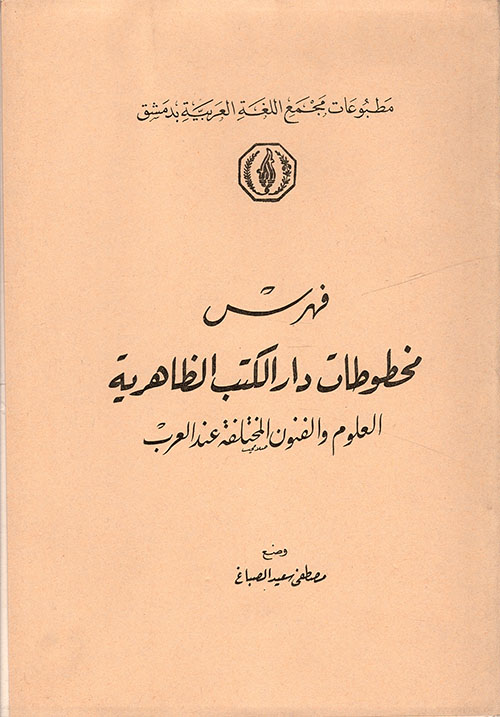 مطبوعات مجمع اللغة العربية بدمشق

فهرس

مخطوطات دار الكتب الظاهرية

العلوم والفنون المختلفة عند العرب

وضع

مصطفى سعيد الصباغ